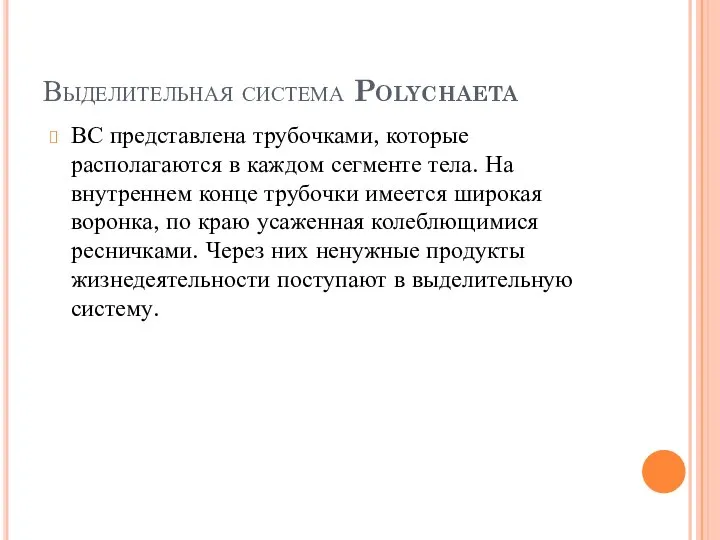 Выделительная система Polychaeta

ВС представлена трубочками, которые располагаются в каждом сегменте тела. На внутреннем конце трубочки имеется широкая воронка, по краю усаженная колеблющимися ресничками. Через них ненужные продукты жизнедеятельности поступают в выделительную систему.